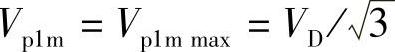 $V_{\mathrm{p1m}} = V_{\mathrm{p1m\,max}} = V_{\mathrm{D}}/\sqrt{3}$